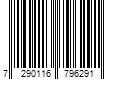 7 290116 796291